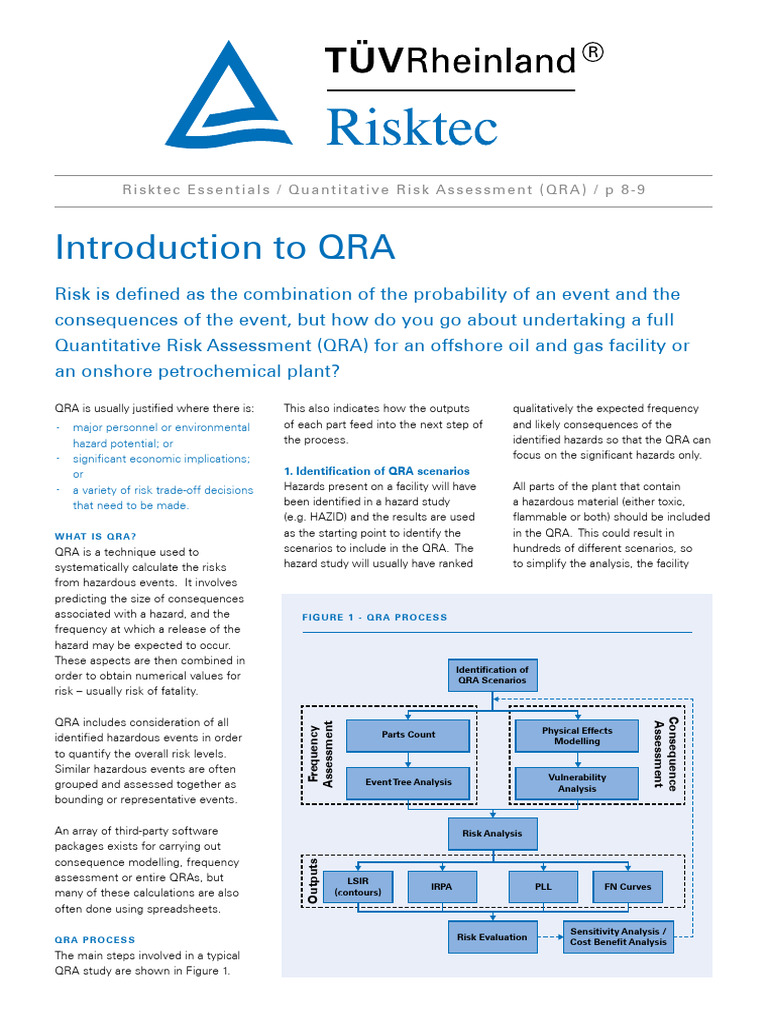 TÜVRheinland®
Risktec

Risktec Essentials / Quantitative Risk Assessment (QRA) / p 8-9

Introduction to QRA

Risk is defined as the combination of the probability of an event and the consequences of the event, but how do you go about undertaking a full Quantitative Risk Assessment (QRA) for an offshore oil and gas facility or an onshore petrochemical plant?

QRA is usually justified where there is:
- major personnel or environmental hazard potential; or
- significant economic implications; or
- a variety of risk trade-off decisions that need to be made.

WHAT IS QRA?
QRA is a technique used to systematically calculate the risks from hazardous events. It involves predicting the size of consequences associated with a hazard, and the frequency at which a release of the hazard may be expected to occur. These aspects are then combined in order to obtain numerical values for risk – usually risk of fatality.

QRA includes consideration of all identified hazardous events in order to quantify the overall risk levels. Similar hazardous events are often grouped and assessed together as bounding or representative events.

An array of third-party software packages exists for carrying out consequence modelling, frequency assessment or entire QRAs, but many of these calculations are also often done using spreadsheets.

QRA PROCESS
The main steps involved in a typical QRA study are shown in Figure 1.

This also indicates how the outputs of each part feed into the next step of the process.

1. Identification of QRA scenarios
Hazards present on a facility will have been identified in a hazard study (e.g. HAZID) and the results are used as the starting point to identify the scenarios to include in the QRA. The hazard study will usually have ranked

qualitatively the expected frequency and likely consequences of the identified hazards so that the QRA can focus on the significant hazards only.

All parts of the plant that contain a hazardous material (either toxic, flammable or both) should be included in the QRA. This could result in hundreds of different scenarios, so to simplify the analysis, the facility

FIGURE 1 - QRA PROCESS

Identification of QRA Scenarios
Frequency Assessment
Parts Count
Event Tree Analysis
Consequence Assessment
Physical Effects Modelling
Vulnerability Analysis
Risk Analysis
Outputs
LSIR (contours)
IRPA
PLL
FN Curves
Risk Evaluation
Sensitivity Analysis / Cost Benefit Analysis